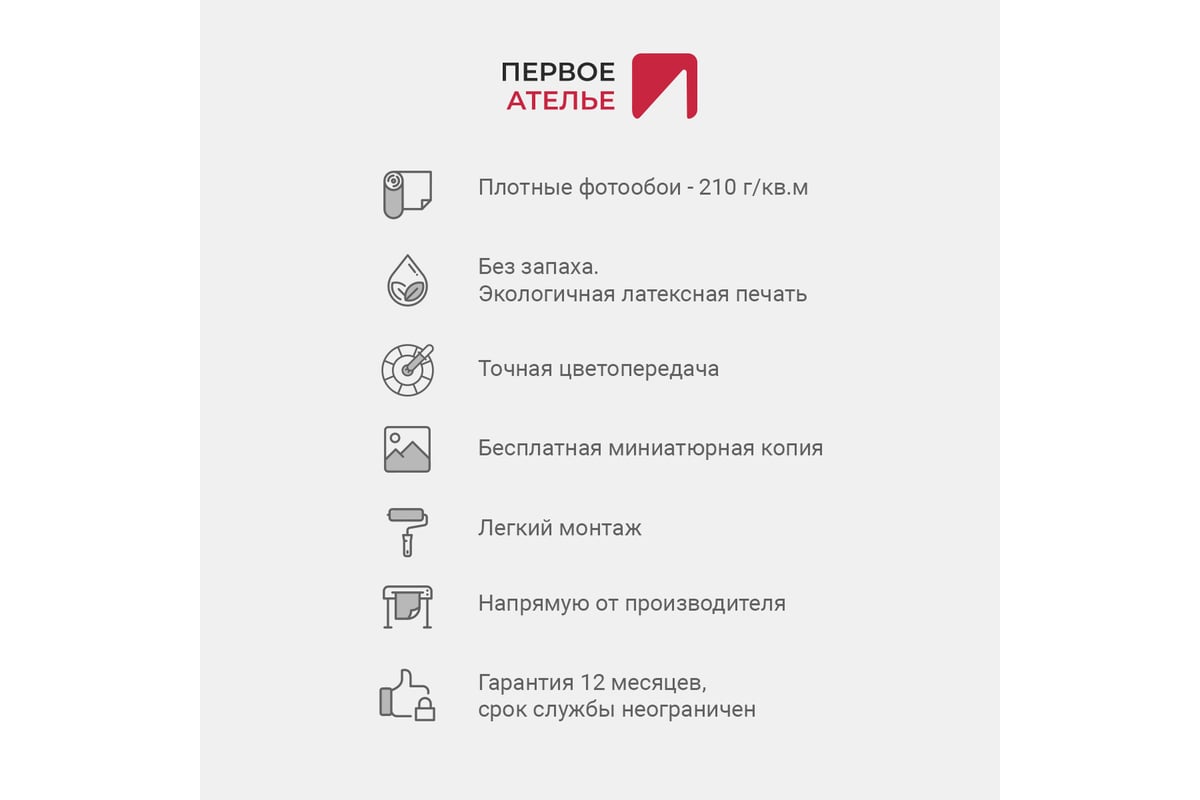 ПЕРВОЕ
АТЕЛЬЕ

Плотные фотообои - 210 г/кв.м

Без запаха.
Экологичная латексная печать

Точная цветопередача

Бесплатная миниатюрная копия

Легкий монтаж

Напрямую от производителя

Гарантия 12 месяцев,
срок службы неограничен